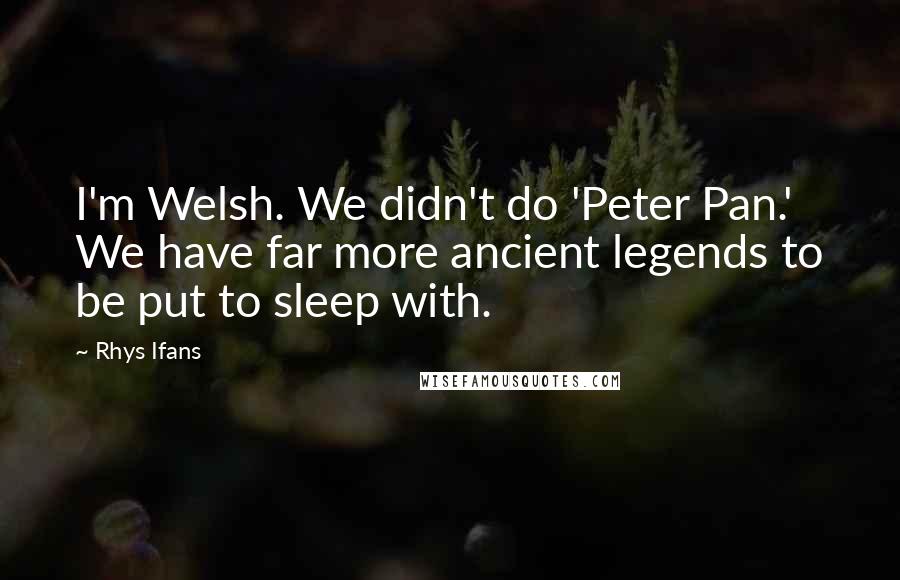 I'm Welsh. We didn't do 'Peter Pan.' We have far more ancient legends to be put to sleep with.

~ Rhys Ifans

WISEFAMOUSQUOTES.COM